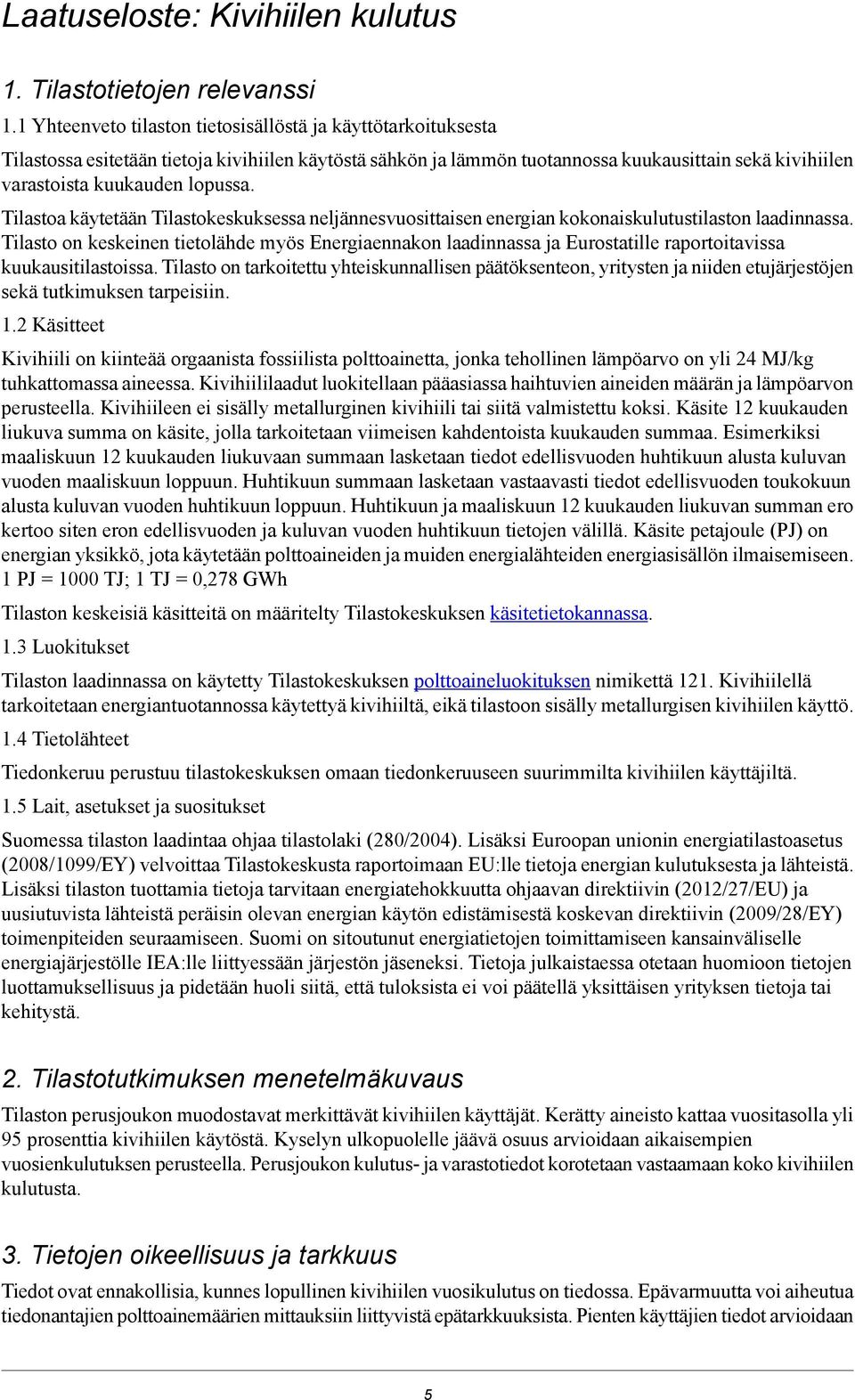 Laatuseloste: Kivihiilen kulutus

1. Tilastotietojen relevanssi

1.1 Yhteenveto tilaston tietosisällöstä ja käyttötarkoituksesta

Tilastossa esitetään tietoja kivihiilen käytöstä sähkön ja lämmön tuotannossa kuukausittain sekä kivihiilen varastoista kuukauden lopussa.

Tilastoa käytetään Tilastokeskuksessa neljännesvuosittaisen energian kokonaiskulutustilaston laadinnassa. Tilasto on keskeinen tietolähde myös Energiaennakon laadinnassa ja Eurostatille raportoitavissa kuukausitilastoissa. Tilasto on tarkoitettu yhteiskunnallisen päätöksenteon, yritysten ja niiden etujärjestöjen sekä tutkimuksen tarpeisiin.

1.2 Käsitteet

Kivihiili on kiinteää orgaanista fossiilista polttoainetta, jonka tehollinen lämpöarvo on yli 24 MJ/kg tuhkattomassa aineessa. Kivihiililaadut luokitellaan pääasiassa haihtuvien aineiden määrän ja lämpöarvon perusteella. Kivihiileen ei sisälly metallurginen kivihiili tai siitä valmistettu koksi. Käsite 12 kuukauden liukuva summa on käsite, jolla tarkoitetaan viimeisen kahdentoista kuukauden summaa. Esimerkiksi maaliskuun 12 kuukauden liukuvaan summaan lasketaan tiedot edellisvuoden huhtikuun alusta kuluvan vuoden maaliskuun loppuun. Huhtikuun summaan lasketaan vastaavasti tiedot edellisvuoden toukokuun alusta kuluvan vuoden huhtikuun loppuun. Huhtikuun ja maaliskuun 12 kuukauden liukuvan summan ero kertoo siten eron edellisvuoden ja kuluvan vuoden huhtikuun tietojen välillä. Käsite petajoule (PJ) on energian yksikkö, jota käytetään polttoaineiden ja muiden energialähteiden energiasisällön ilmaisemiseen. 1 PJ = 1000 TJ; 1 TJ = 0,278 GWh

Tilaston keskeisiä käsitteitä on määritelty Tilastokeskuksen käsitetietokannassa.

1.3 Luokitukset

Tilaston laadinnassa on käytetty Tilastokeskuksen polttoaineluokituksen nimikettä 121. Kivihiilellä tarkoitetaan energiantuotannossa käytettyä kivihiiltä, eikä tilastoon sisälly metallurgisen kivihiilen käyttö.

1.4 Tietolähteet

Tiedonkeruu perustuu tilastokeskuksen omaan tiedonkeruuseen suurimmilta kivihiilen käyttäjiltä.

1.5 Lait, asetukset ja suositukset

Suomessa tilaston laadintaa ohjaa tilastolaki (280/2004). Lisäksi Euroopan unionin energiatilastoasetus (2008/1099/EY) velvoittaa Tilastokeskusta raportoimaan EU:lle tietoja energian kulutuksesta ja lähteistä. Lisäksi tilaston tuottamia tietoja tarvitaan energiatehokkuutta ohjaavan direktiivin (2012/27/EU) ja uusiutuvista lähteistä peräisin olevan energian käytön edistämisestä koskevan direktiivin (2009/28/EY) toimenpiteiden seuraamiseen. Suomi on sitoutunut energiatietojen toimittamiseen kansainväliselle energiajärjestölle IEA:lle liittyessään järjestön jäseneksi. Tietoja julkaistaessa otetaan huomioon tietojen luottamuksellisuus ja pidetään huoli siitä, että tuloksista ei voi päätellä yksittäisen yrityksen tietoja tai kehitystä.

2. Tilastotutkimuksen menetelmäkuvaus

Tilaston perusjoukon muodostavat merkittävät kivihiilen käyttäjät. Kerätty aineisto kattaa vuositasolla yli 95 prosenttia kivihiilen käytöstä. Kyselyn ulkopuolelle jäävä osuus arvioidaan aikaisempien vuosienkulutuksen perusteella. Perusjoukon kulutus- ja varastotiedot korotetaan vastaamaan koko kivihiilen kulutusta.

3. Tietojen oikeellisuus ja tarkkuus

Tiedot ovat ennakollisia, kunnes lopullinen kivihiilen vuosikulutus on tiedossa. Epävarmuutta voi aiheutua tiedonantajien polttoainemäärien mittauksiin liittyvistä epätarkkuuksista. Pienten käyttäjien tiedot arvioidaan

5